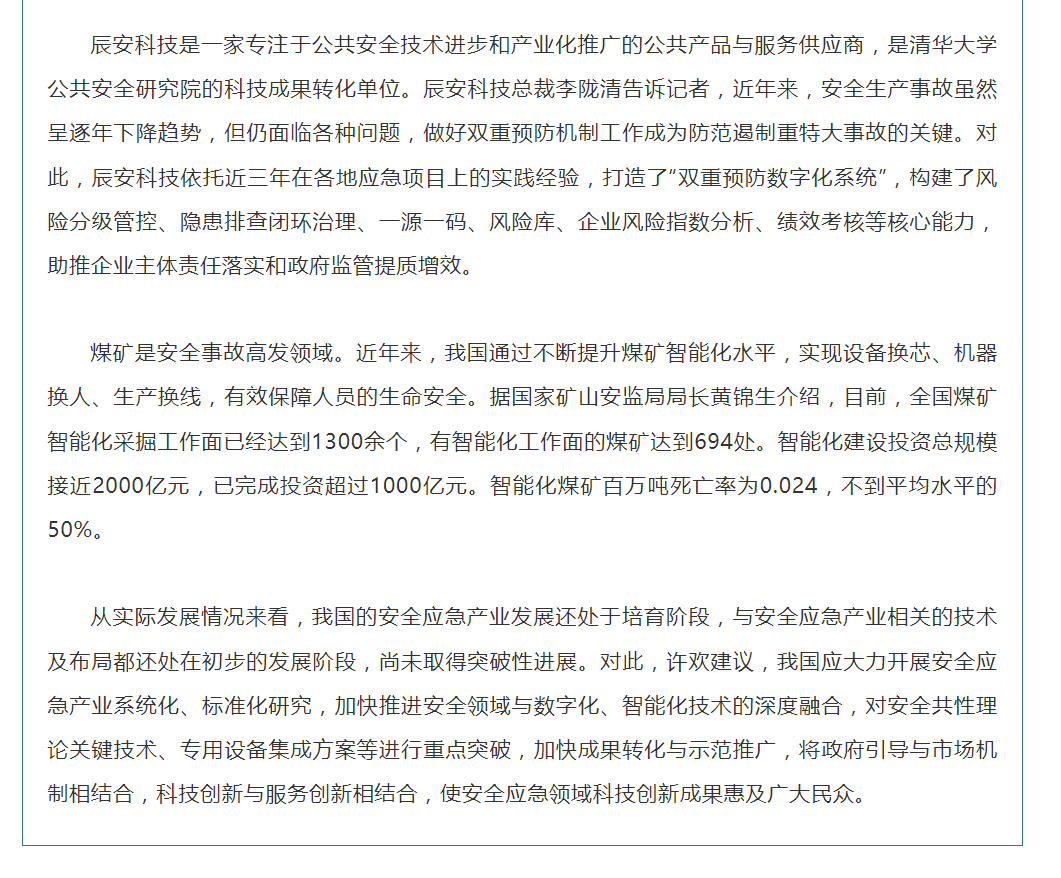 辰安科技是一家专注于公共安全技术进步和产业化推广的公共产品与服务供应商，是清华大学公共安全研究院的科技成果转化单位。辰安科技总裁李陇清告诉记者，近年来，安全生产事故虽然呈逐年下降趋势，但仍面临各种问题，做好双重预防机制工作成为防范遏制重特大事故的关键。对此，辰安科技依托近三年在各地应急项目上的实践经验，打造了“双重预防数字化系统”，构建了风险分级管控、隐患排查闭环治理、一源一码、风险库、企业风险指数分析、绩效考核等核心能力，助推企业主体责任落实和政府监管提质增效。

煤矿是安全事故高发领域。近年来，我国通过不断提升煤矿智能化水平，实现设备换芯、机器换人、生产换线，有效保障人员的生命安全。据国家矿山安监局局长黄锦生介绍，目前，全国煤矿智能化采掘工作面已经达到1300余个，有智能化工作面的煤矿达到694处。智能化建设投资总规模接近2000亿元，已完成投资超过1000亿元。智能化煤矿百万吨死亡率为0.024，不到平均水平的50%。

从实际发展情况来看，我国的安全应急产业发展还处于培育阶段，与安全应急产业相关的技术及布局都还处在初步的发展阶段，尚未取得突破性进展。对此，许欢建议，我国应大力开展安全应急产业系统化、标准化研究，加快推进安全领域与数字化、智能化技术的深度融合，对安全共性理论关键技术、专用设备集成方案等进行重点突破，加快成果转化与示范推广，将政府引导与市场机制相结合，科技创新与服务创新相结合，使安全应急领域科技创新成果惠及广大民众。